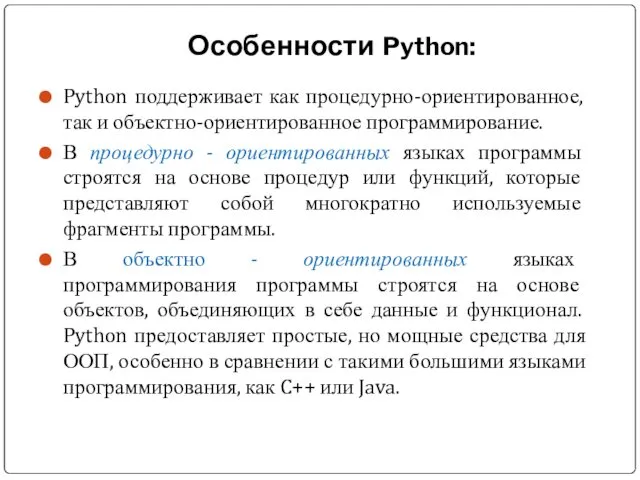 Особенности Python:

Python поддерживает как процедурно-ориентированное, так и объектно-ориентированное программирование.

В процедурно - ориентированных языках программы строятся на основе процедур или функций, которые представляют собой многократно используемые фрагменты программы.

В объектно - ориентированных языках программирования программы строятся на основе объектов, объединяющих в себе данные и функционал. Python предоставляет простые, но мощные средства для ООП, особенно в сравнении с такими большими языками программирования, как C++ или Java.